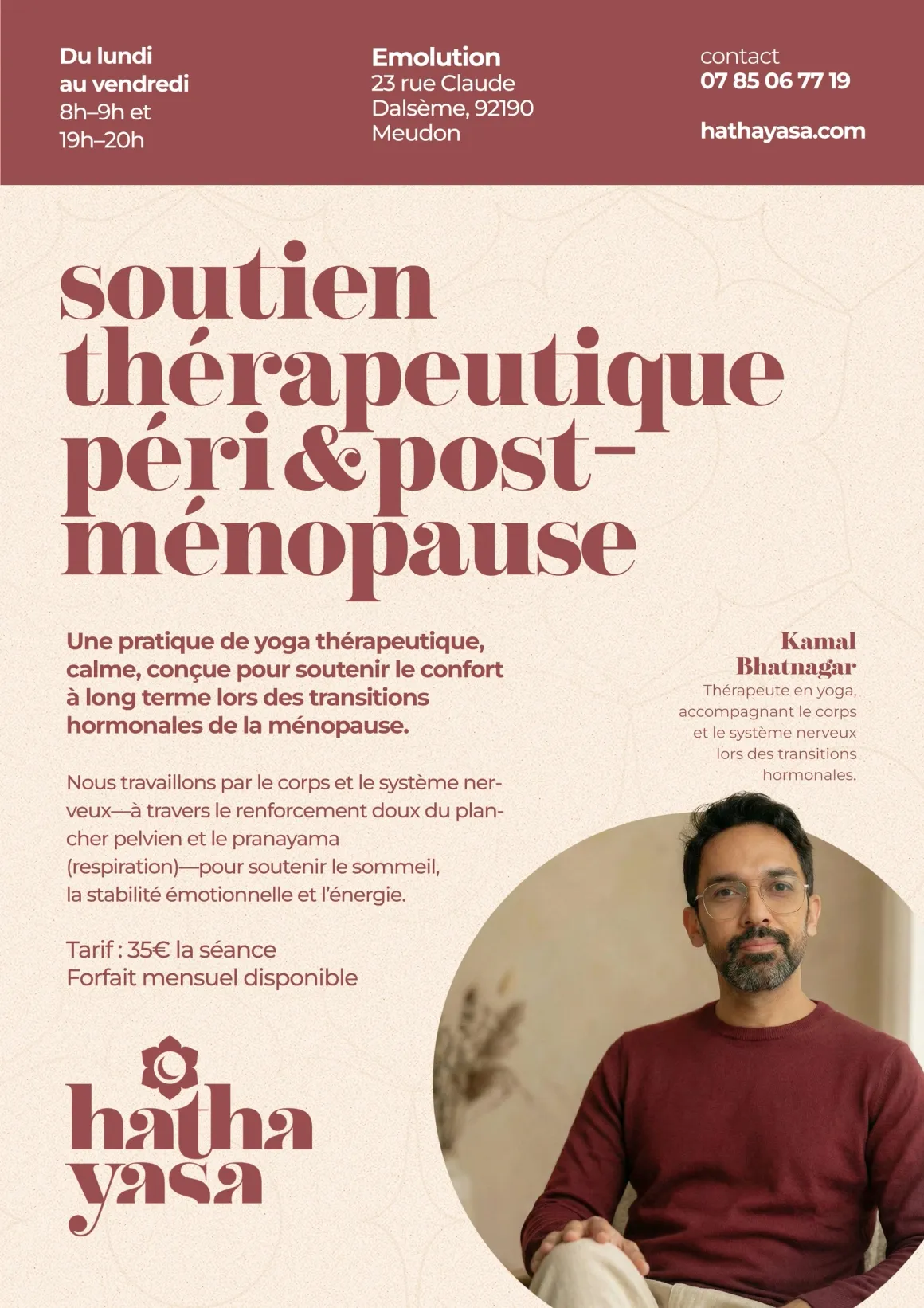 Du lundi au vendredi
8h–9h et
19h–20h

Emolution
23 rue Claude Dalsème, 92190 Meudon

contact
07 85 06 77 19

hathayasa.com

soutien thérapeutique péri & post-ménopause

Une pratique de yoga thérapeutique, calme, conçue pour soutenir le confort à long terme lors des transitions hormonales de la ménopause.

Nous travaillons par le corps et le système nerveux—à travers le renforcement doux du plancher pelvien et le pranayama (respiration)—pour soutenir le sommeil, la stabilité émotionnelle et l'énergie.

Tarif : 35€ la séance
Forfait mensuel disponible

Kamal Bhatnagar
Thérapeute en yoga, accompagnant le corps et le système nerveux lors des transitions hormonales.

hatha yasa